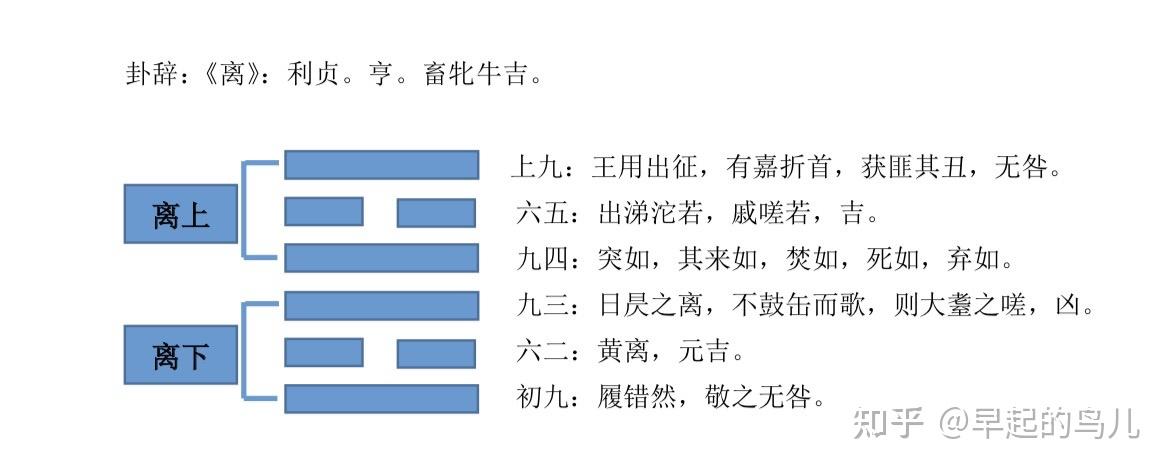 卦辞：《离》：利贞。亨。畜牝牛吉。

离上

离下

上九：王用出征，有嘉折首，获匪其丑，无咎。

六五：出涕沱若，戚嗟若，吉。

九四：突如，其来如，焚如，死如，弃如。

九三：日昃之离，不鼓缶而歌，则大耋之嗟，凶。

六二：黄离，元吉。

初九：履错然，敬之无咎。

知乎 @早起的鸟儿